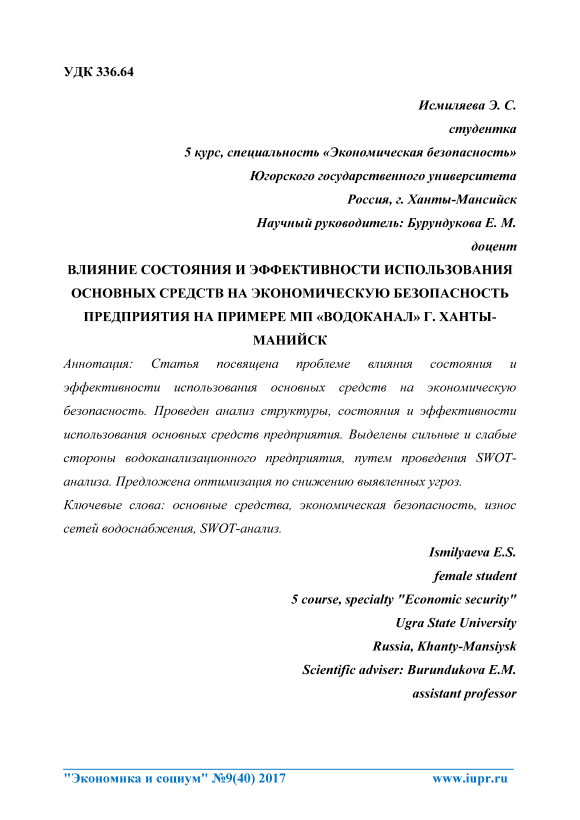 УДК 336.64

Исмиляева Э. С.
студентка
5 курс, специальность «Экономическая безопасность»
Югорского государственного университета
Россия, г. Ханты-Мансийск
Научный руководитель: Бурундукова Е. М.
доцент

ВЛИЯНИЕ СОСТОЯНИЯ И ЭФФЕКТИВНОСТИ ИСПОЛЬЗОВАНИЯ ОСНОВНЫХ СРЕДСТВ НА ЭКОНОМИЧЕСКУЮ БЕЗОПАСНОСТЬ ПРЕДПРИЯТИЯ НА ПРИМЕРЕ МП «ВОДОКАНАЛ» Г. ХАНТЫ-МАНИЙСК

Аннотация: Статья посвящена проблеме влияния состояния и эффективности использования основных средств на экономическую безопасность. Проведен анализ структуры, состояния и эффективности использования основных средств предприятия. Выделены сильные и слабые стороны водоканализационного предприятия, путем проведения SWOT-анализа. Предложена оптимизация по снижению выявленных угроз.

Ключевые слова: основные средства, экономическая безопасность, износ сетей водоснабжения, SWOT-анализ.

Ismilyaeva E.S.
female student
5 course, specialty "Economic security"
Ugra State University
Russia, Khanty-Mansiysk
Scientific adviser: Burundukova E.M.
assistant professor

"Экономика и социум" №9(40) 2017 www.iupr.ru